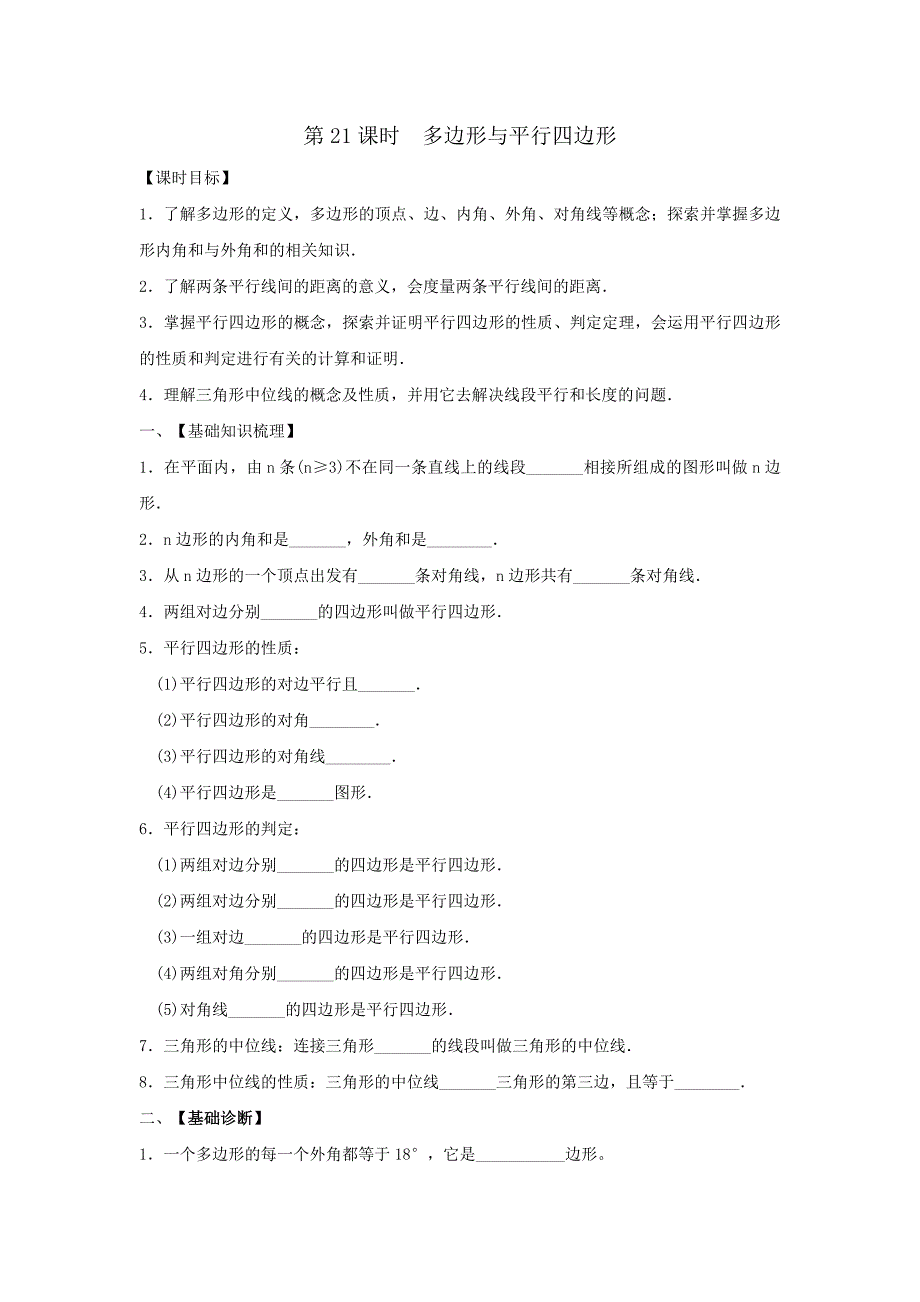 第 21 课时　多边形与平行四边形

【课时目标】

1．了解多边形的定义，多边形的顶点、边、内角、外角、对角线等概念；探索并掌握多边形内角和与外角和的相关知识.

2．了解两条平行线间的距离的意义，会度量两条平行线间的距离.

3．掌握平行四边形的概念，探索并证明平行四边形的性质、判定定理，会运用平行四边形的性质和判定进行有关的计算和证明.

4．理解三角形中位线的概念及性质，并用它去解决线段平行和长度的问题.

一、【基础知识梳理】

1．在平面内，由 n 条(n≥3)不在同一条直线上的线段_______相接所组成的图形叫做 n 边形.

2．n 边形的内角和是_______，外角和是________.

3．从 n 边形的一个顶点出发有_______条对角线，n 边形共有_______条对角线.

4．两组对边分别_______的四边形叫做平行四边形.

5．平行四边形的性质：

(1)平行四边形的对边平行且_______.

(2)平行四边形的对角________.

(3)平行四边形的对角线________.

(4)平行四边形是_______图形.

6．平行四边形的判定：

(1)两组对边分别_______的四边形是平行四边形.

(2)两组对边分别_______的四边形是平行四边形.

(3)一组对边_______的四边形是平行四边形.

(4)两组对角分别_______的四边形是平行四边形.

(5)对角线_______的四边形是平行四边形.

7．三角形的中位线：连接三角形_______的线段叫做三角形的中位线.

8．三角形中位线的性质：三角形的中位线_______三角形的第三边，且等于________.

二、【基础诊断】

1．一个多边形的每一个外角都等于 18°，它是___________边形。